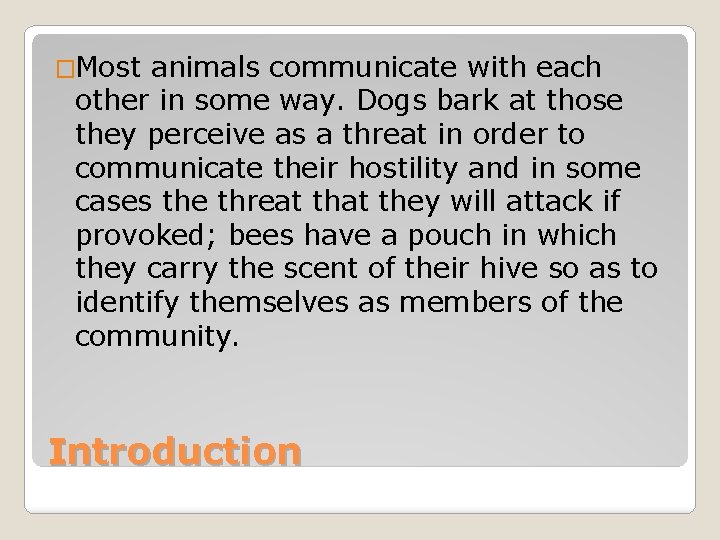 Most animals communicate with each other in some way. Dogs bark at those they perceive as a threat in order to communicate their hostility and in some cases the threat that they will attack if provoked; bees have a pouch in which they carry the scent of their hive so as to identify themselves as members of the community.

Introduction